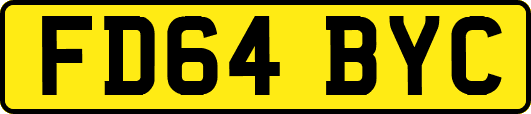 FD64 BYC